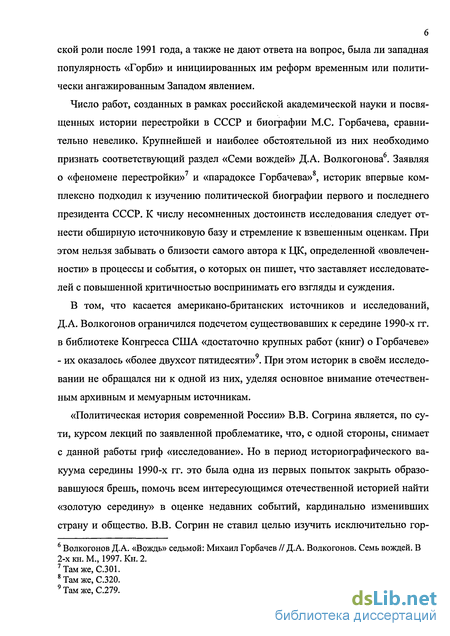 6

ской роли после 1991 года, а также не дают ответа на вопрос, была ли западная популярность «Горби» и инициированных им реформ временным или политически ангажированным Западом явлением.

Число работ, созданных в рамках российской академической науки и посвященных истории перестройки в СССР и биографии М.С. Горбачева, сравнительно невелико. Крупнейшей и наиболее обстоятельной из них необходимо признать соответствующий раздел «Семи вождей» Д.А. Волкогонова$^6$. Заявляя о «феномене перестройки»$^7$ и «парадоксе Горбачева»$^8$, историк впервые комплексно подходил к изучению политической биографии первого и последнего президента СССР. К числу несомненных достоинств исследования следует отнести обширную источниковую базу и стремление к взвешенным оценкам. При этом нельзя забывать о близости самого автора к ЦК, определенной «вовлеченности» в процессы и события, о которых он пишет, что заставляет исследователей с повышенной критичностью воспринимать его взгляды и суждения.

В том, что касается американо-британских источников и исследований, Д.А. Волкогонов ограничился подсчетом существовавших к середине 1990-х гг. в библиотеке Конгресса США «достаточно крупных работ (книг) о Горбачеве» - их оказалось «более двухсот пятидесяти»$^9$. При этом историк в своём исследовании не обращался ни к одной из них, уделяя основное внимание отечественным архивным и мемуарным источникам.

«Политическая история современной России» В.В. Согрина является, по сути, курсом лекций по заявленной проблематике, что, с одной стороны, снимает с данной работы гриф «исследование». Но в период историографического вакуума середины 1990-х гг. это была одна из первых попыток закрыть образовавшуюся брешь, помочь всем интересующимся отечественной историей найти «золотую середину» в оценке недавних событий, кардинально изменивших страну и общество. В.В. Согрин не ставил целью изучить исключительно гор-

$^6$ Волкогонов Д.А. «Вождь» седьмой: Михаил Горбачев // Д.А. Волкогонов. Семь вождей. В 2-х кн. М., 1997. Кн. 2.
$^7$ Там же, С.301.
$^8$ Там же, С.320.
$^9$ Там же, С.279.

dsLib.net
библиотека диссертаций